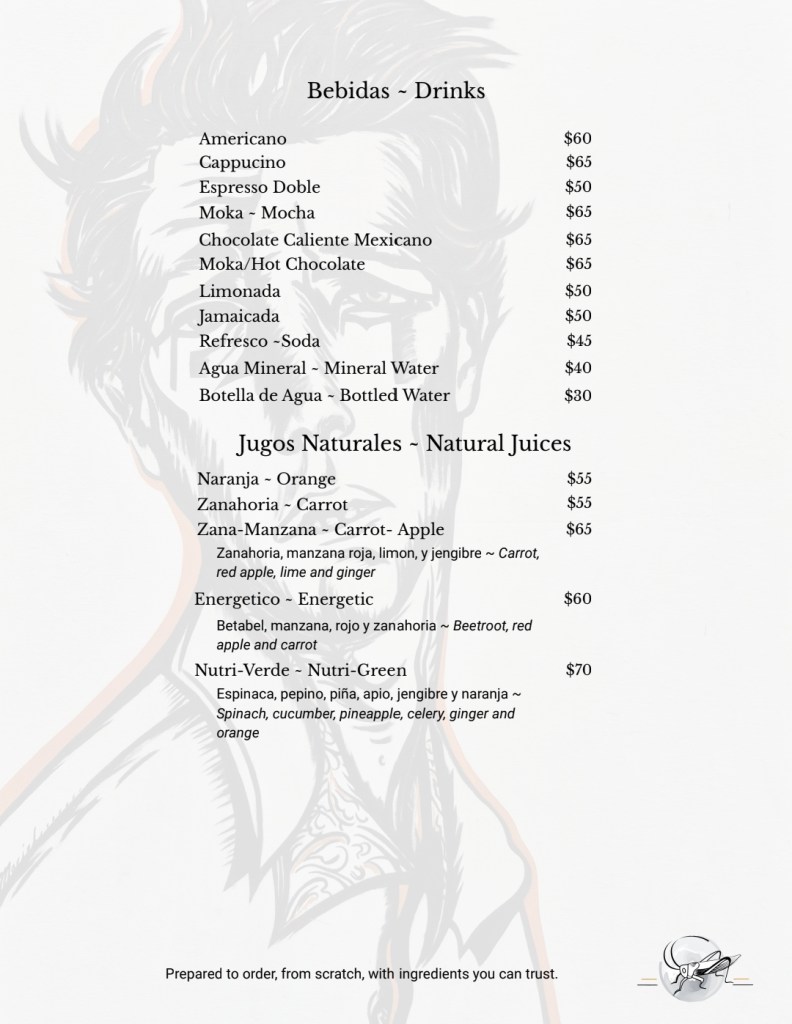 Bebidas ~ Drinks

Americano $60
Cappucino $65
Espresso Doble $50
Moka ~ Mocha $65
Chocolate Caliente Mexicano $65
Moka/Hot Chocolate $65
Limonada $50
Jamaicada $50
Refresco ~Soda $45
Agua Mineral ~ Mineral Water $40
Botella de Agua ~ Bottled Water $30

Jugos Naturales ~ Natural Juices

Naranja ~ Orange $55
Zanahoria ~ Carrot $55
Zana-Manzana ~ Carrot- Apple $65
Zanahoria, manzana roja, limon, y jengibre ~ Carrot, red apple, lime and ginger

Energetico ~ Energetic $60
Betabel, manzana, rojo y zanahoria ~ Beetroot, red apple and carrot

Nutri-Verde ~ Nutri-Green $70
Espinaca, pepino, piña, apio, jengibre y naranja ~ Spinach, cucumber, pineapple, celery, ginger and orange

Prepared to order, from scratch, with ingredients you can trust.